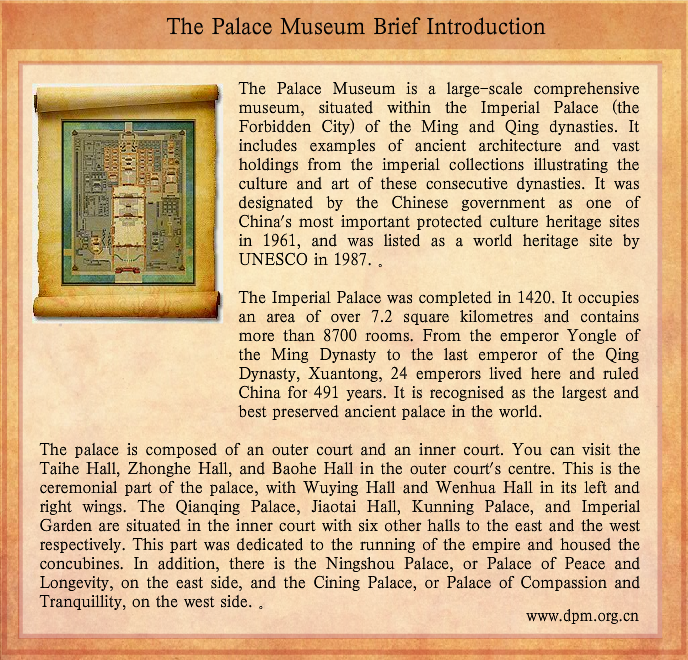 The Palace Museum Brief Introduction

The Palace Museum is a large-scale comprehensive museum, situated within the Imperial Palace (the Forbidden City) of the Ming and Qing dynasties. It includes examples of ancient architecture and vast holdings from the imperial collections illustrating the culture and art of these consecutive dynasties. It was designated by the Chinese government as one of China's most important protected culture heritage sites in 1961, and was listed as a world heritage site by UNESCO in 1987. 。

The Imperial Palace was completed in 1420. It occupies an area of over 7.2 square kilometres and contains more than 8700 rooms. From the emperor Yongle of the Ming Dynasty to the last emperor of the Qing Dynasty, Xuantong, 24 emperors lived here and ruled China for 491 years. It is recognised as the largest and best preserved ancient palace in the world.

The palace is composed of an outer court and an inner court. You can visit the Taihe Hall, Zhonghe Hall, and Baohe Hall in the outer court's centre. This is the ceremonial part of the palace, with Wuying Hall and Wenhua Hall in its left and right wings. The Qianqing Palace, Jiaotai Hall, Kunning Palace, and Imperial Garden are situated in the inner court with six other halls to the east and the west respectively. This part was dedicated to the running of the empire and housed the concubines. In addition, there is the Ningshou Palace, or Palace of Peace and Longevity, on the east side, and the Cining Palace, or Palace of Compassion and Tranquillity, on the west side. 。

www.dpm.org.cn